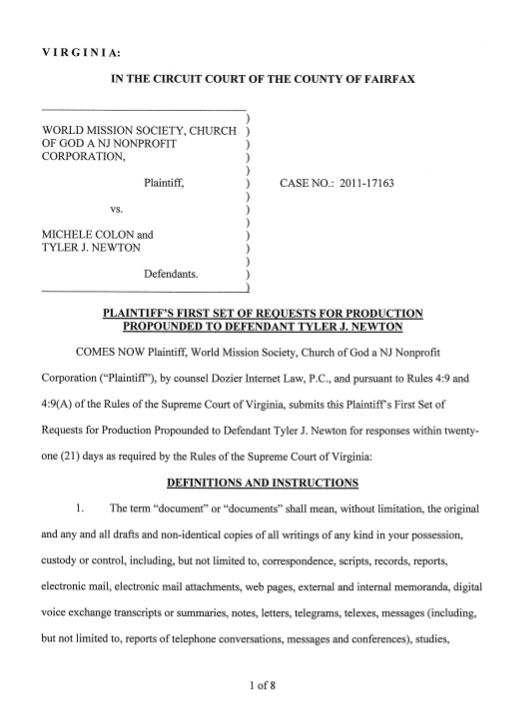 VIRGINIA:

IN THE CIRCUIT COURT OF THE COUNTY OF FAIRFAX

WORLD MISSION SOCIETY, CHURCH OF GOD A NJ NONPROFIT CORPORATION,

Plaintiff,

vs.

MICHELE COLON and TYLER J. NEWTON

Defendants.

CASE NO.: 2011-17163

PLAINTIFF'S FIRST SET OF REQUESTS FOR PRODUCTION PROPOUNDED TO DEFENDANT TYLER J. NEWTON

COMES NOW Plaintiff, World Mission Society, Church of God a NJ Nonprofit Corporation ("Plaintiff"), by counsel Dozier Internet Law, P.C., and pursuant to Rules 4:9 and 4:9(A) of the Rules of the Supreme Court of Virginia, submits this Plaintiff's First Set of Requests for Production Propounded to Defendant Tyler J. Newton for responses within twenty-one (21) days as required by the Rules of the Supreme Court of Virginia:

DEFINITIONS AND INSTRUCTIONS

1. The term "document" or "documents" shall mean, without limitation, the original and any and all drafts and non-identical copies of all writings of any kind in your possession, custody or control, including, but not limited to, correspondence, scripts, records, reports, electronic mail, electronic mail attachments, web pages, external and internal memoranda, digital voice exchange transcripts or summaries, notes, letters, telegrams, telexes, messages (including, but not limited to, reports of telephone conversations, messages and conferences), studies,

1 of 8